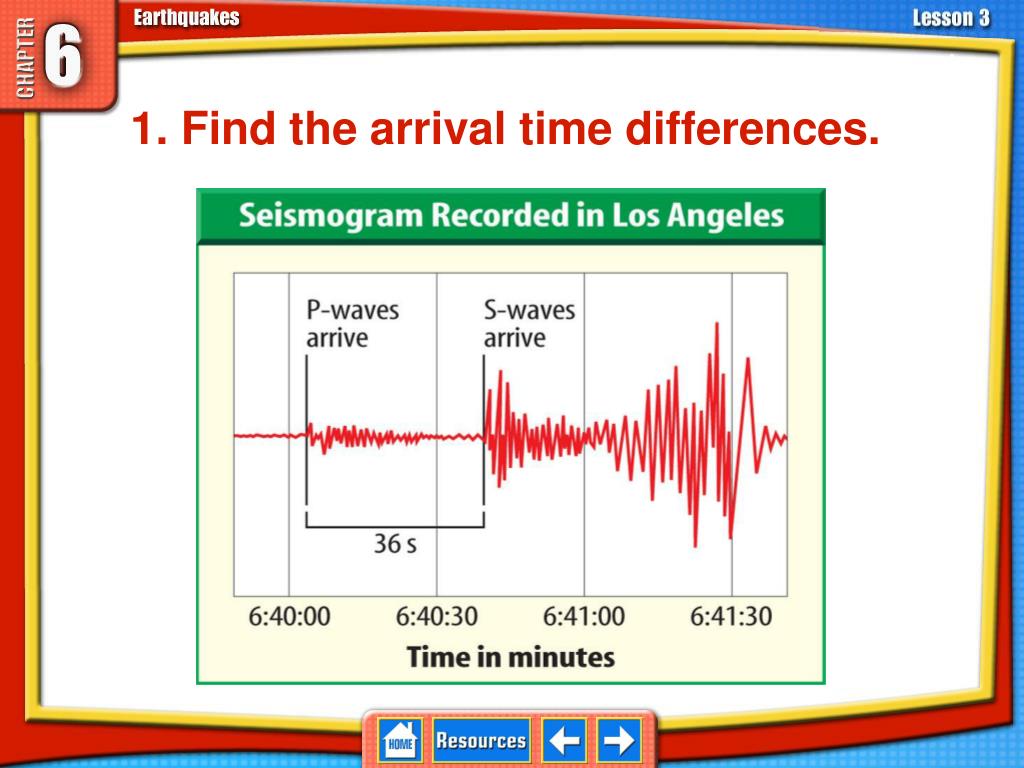 CHAPTER 6

Earthquakes

Lesson 3

1. Find the arrival time differences.

Seismogram Recorded in Los Angeles

P-waves arrive

S-waves arrive

36 s

6:40:00

6:40:30

6:41:00

6:41:30

Time in minutes

HOME

Resources